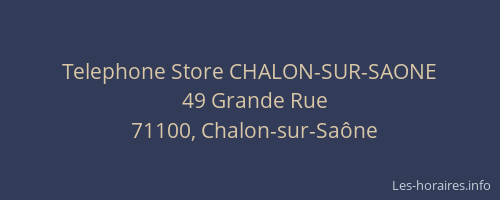 Telephone Store CHALON-SUR-SAONE
49 Grande Rue
71100, Chalon-sur-Saône

Les-horaires.info